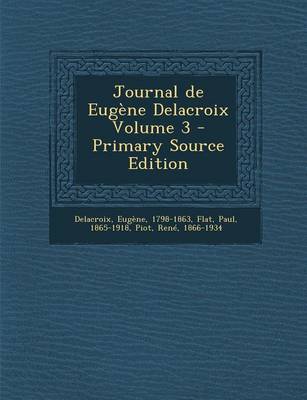 Journal de Eugène Delacroix Volume 3 - Primary Source Edition

Delacroix, Eugène, 1798-1863, Flat, Paul, 1865-1918, Piot, René, 1866-1934